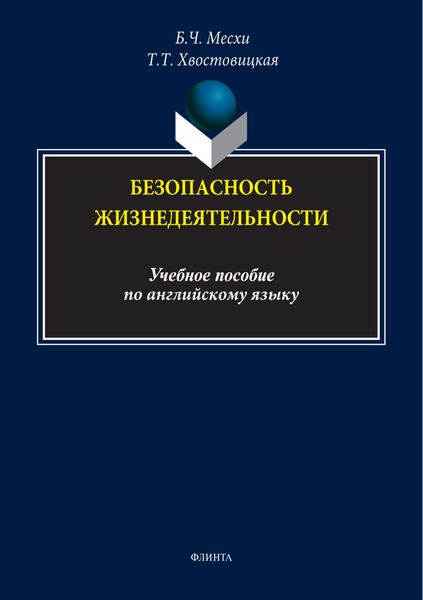 Б.Ч. Месхи
Т.Т. Хвостовицкая

БЕЗОПАСНОСТЬ ЖИЗНЕДЕЯТЕЛЬНОСТИ

Учебное пособие по английскому языку

ФЛИНТА